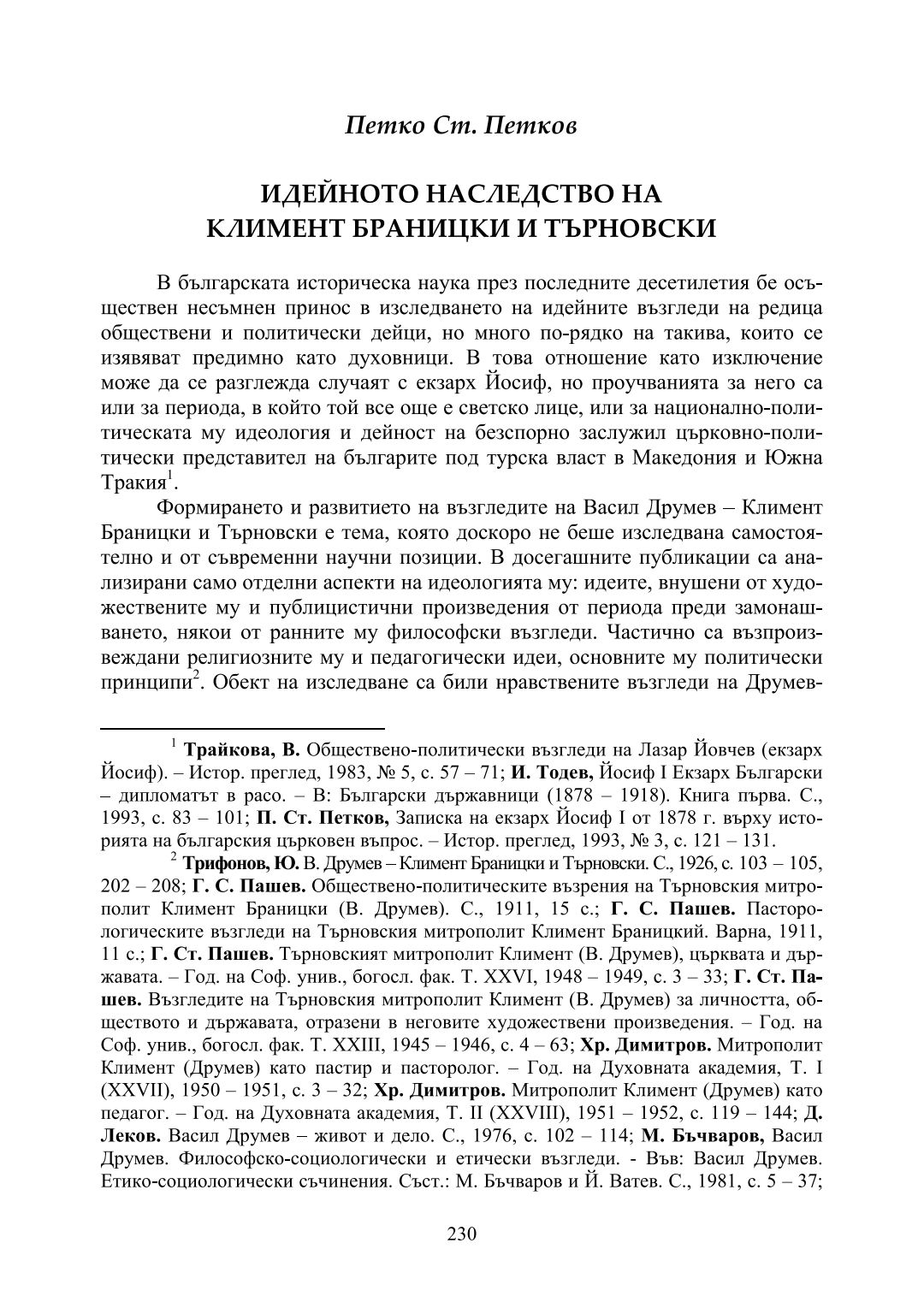 Петко Ст. Петков

ИДЕЙНОТО НАСЛЕДСТВО НА КЛИМЕНТ БРАНИЦКИ И ТЪРНОВСКИ

В българската историческа наука през последните десетилетия бе осъществен несъмнен принос в изследването на идейните възгледи на редица обществени и политически дейци, но много по-рядко на такива, които се изявяват предимно като духовници. В това отношение като изключение може да се разглежда случаят с екзарх Йосиф, но проучванията за него са или за периода, в който той все още е светско лице, или за национално-политическата му идеология и дейност на безспорно заслужил църковно-политически представител на българите под турска власт в Македония и Южна Тракия$^1$.

Формирането и развитието на възгледите на Васил Друмев – Климент Браницки и Търновски е тема, която доскоро не беше изследвана самостоятелно и от съвременни научни позиции. В досегашните публикации са анализирани само отделни аспекти на идеологията му: идеите, внушени от художествените му и публицистични произведения от периода преди замонашването, някои от ранните му философски възгледи. Частично са възпроизвеждани религиозните му и педагогически идеи, основните му политически принципи$^2$. Обект на изследване са били нравствените възгледи на Друмев-

$^1$ Трайкова, В. Обществено-политически възгледи на Лазар Йовчев (екзарх Йосиф). – Истор. преглед, 1983, № 5, с. 57 – 71; И. Тодев, Йосиф I Екзарх Български – дипломатът в расо. – В: Български държавници (1878 – 1918). Книга първа. С., 1993, с. 83 – 101; П. Ст. Петков, Записка на екзарх Йосиф I от 1878 г. върху историята на българския църковен въпрос. – Истор. преглед, 1993, № 3, с. 121 – 131.

$^2$ Трифонов, Ю. В. Друмев – Климент Браницки и Търновски. С., 1926, с. 103 – 105, 202 – 208; Г. С. Пашев. Обществено-политическите възрения на Търновския митрополит Климент Браницки (В. Друмев). С., 1911, 15 с.; Г. С. Пашев. Пасторологическите възгледи на Търновския митрополит Климент Браницкий. Варна, 1911, 11 с.; Г. Ст. Пашев. Търновският митрополит Климент (В. Друмев), църквата и държавата. – Год. на Соф. унив., богосл. фак. Т. XXVI, 1948 – 1949, с. 3 – 33; Г. Ст. Пашев. Възгледите на Търновския митрополит Климент (В. Друмев) за личността, обществото и държавата, отразени в неговите художествени произведения. – Год. на Соф. унив., богосл. фак. Т. XXIII, 1945 – 1946, с. 4 – 63; Хр. Димитров. Митрополит Климент (Друмев) като пастир и пасторолог. – Год. на Духовната академия, Т. I (XXVII), 1950 – 1951, с. 3 – 32; Хр. Димитров. Митрополит Климент (Друмев) като педагог. – Год. на Духовната академия, Т. II (XXVIII), 1951 – 1952, с. 119 – 144; Д. Леков. Васил Друмев – живот и дело. С., 1976, с. 102 – 114; М. Бъчваров, Васил Друмев. Философско-социологически и етически възгледи. - Във: Васил Друмев. Етико-социологически съчинения. Съст.: М. Бъчваров и Й. Ватев. С., 1981, с. 5 – 37;

230